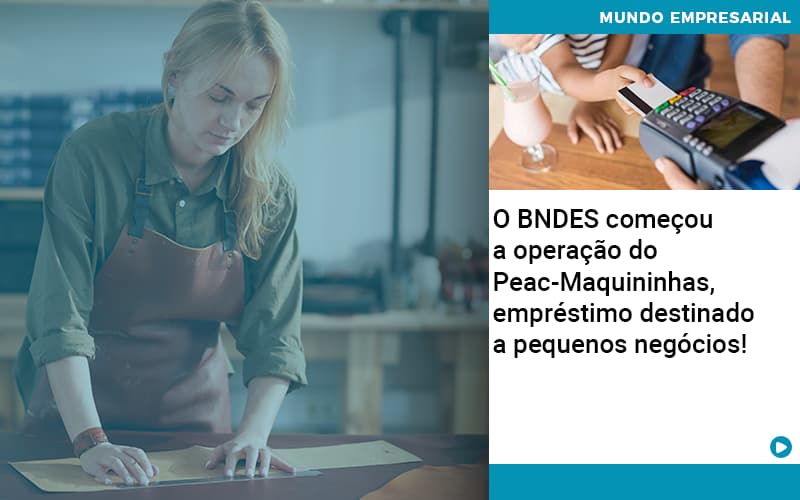 MUNDO EMPRESARIAL

O BNDES começou a operação do Peac-Maquininhas, empréstimo destinado a pequenos negócios!